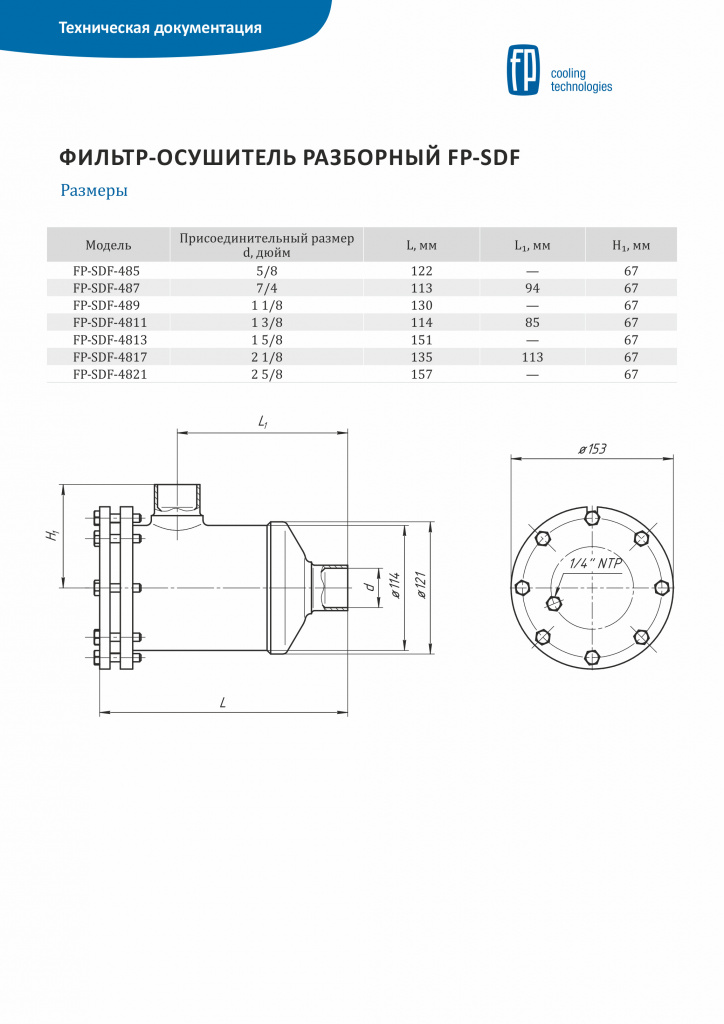 Техническая документация

fp cooling technologies

ФИЛЬТР-ОСУШИТЕЛЬ РАЗБОРНЫЙ FP-SDF

Размеры

| Модель | Присоединительный размер d, дюйм | L, мм | $L_1$, мм | $H_1$, мм |
|---|---|---|---|---|
| FP-SDF-485 | 5/8 | 122 | — | 67 |
| FP-SDF-487 | 7/4 | 113 | 94 | 67 |
| FP-SDF-489 | 1 1/8 | 130 | — | 67 |
| FP-SDF-4811 | 1 3/8 | 114 | 85 | 67 |
| FP-SDF-4813 | 1 5/8 | 151 | — | 67 |
| FP-SDF-4817 | 2 1/8 | 135 | 113 | 67 |
| FP-SDF-4821 | 2 5/8 | 157 | — | 67 |

$L_1$

$H_1$

d

ø114

ø121

L

ø153

1/4" NTP